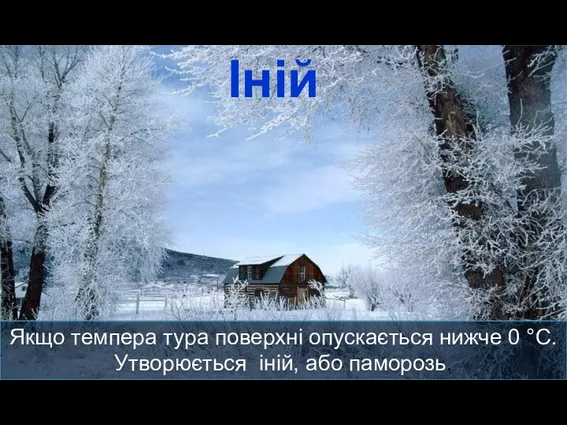 Іній

Якщо темпера тура поверхні опускається нижче 0 °С. Утворюється іній, або паморозь